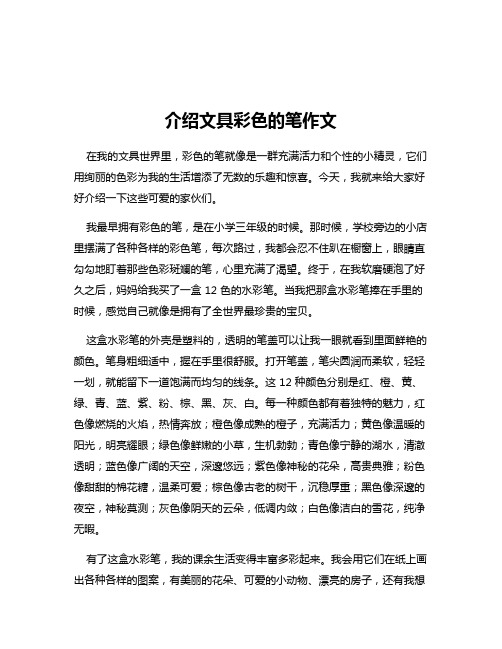 介绍文具彩色的笔作文

在我的文具世界里，彩色的笔就像是一群充满活力和个性的小精灵，它们用绚丽的色彩为我的生活增添了无数的乐趣和惊喜。今天，我就来给大家好好介绍一下这些可爱的家伙们。

我最早拥有彩色的笔，是在小学三年级的时候。那时候，学校旁边的小店里摆满了各种各样的彩色笔，每次路过，我都会忍不住趴在橱窗上，眼睛直勾勾地盯着那些色彩斑斓的笔，心里充满了渴望。终于，在我软磨硬泡了好久之后，妈妈给我买了一盒 12 色的水彩笔。当我把那盒水彩笔捧在手里的时候，感觉自己就像是拥有了全世界最珍贵的宝贝。

这盒水彩笔的外壳是塑料的，透明的笔盖可以让我一眼就看到里面鲜艳的颜色。笔身粗细适中，握在手里很舒服。打开笔盖，笔尖圆润而柔软，轻轻一划，就能留下一道饱满而均匀的线条。这 12 种颜色分别是红、橙、黄、绿、青、蓝、紫、粉、棕、黑、灰、白。每一种颜色都有着独特的魅力，红色像燃烧的火焰，热情奔放；橙色像成熟的橙子，充满活力；黄色像温暖的阳光，明亮耀眼；绿色像鲜嫩的小草，生机勃勃；青色像宁静的湖水，清澈透明；蓝色像广阔的天空，深邃悠远；紫色像神秘的花朵，高贵典雅；粉色像甜甜的棉花糖，温柔可爱；棕色像古老的树干，沉稳厚重；黑色像深邃的夜空，神秘莫测；灰色像阴天的云朵，低调内敛；白色像洁白的雪花，纯净无暇。

有了这盒水彩笔，我的课余生活变得丰富多彩起来。我会用它们在纸上画出各种各样的图案，有美丽的花朵、可爱的小动物、漂亮的房子，还有我想